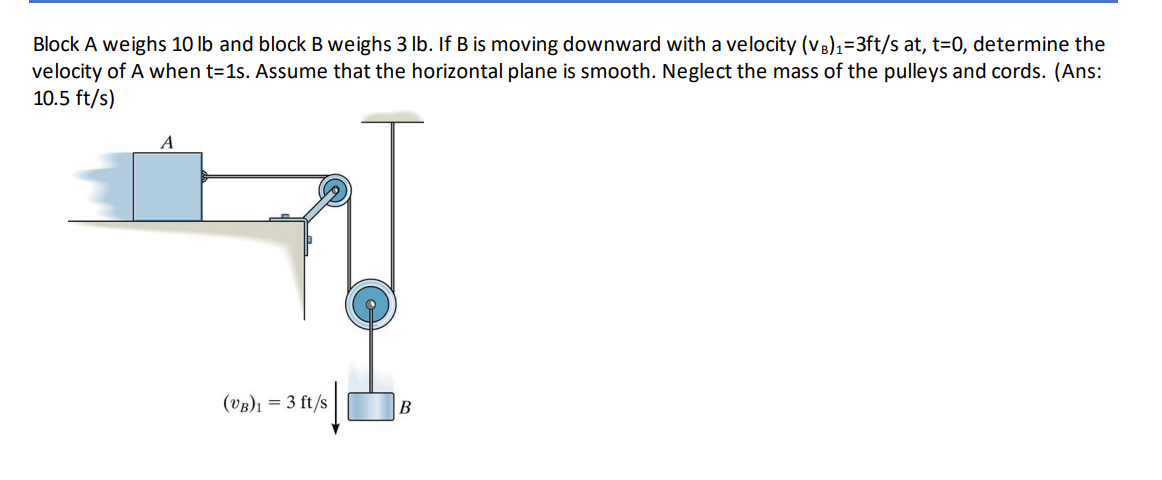 Block A weighs 10 lb and block B weighs 3 lb. If B is moving downward with a velocity $(v_B)_1$=3ft/s at, t=0, determine the velocity of A when t=1s. Assume that the horizontal plane is smooth. Neglect the mass of the pulleys and cords. (Ans: 10.5 ft/s)

A

$(v_B)_1 = 3$ ft/s

B